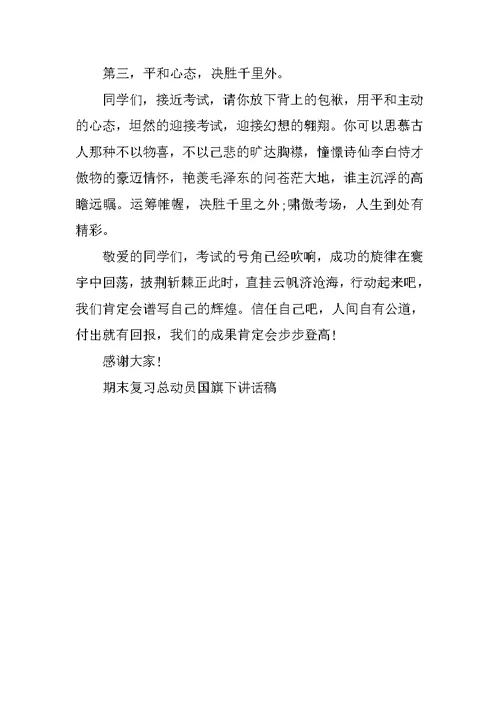 第三，平和心态，决胜千里外。

同学们，接近考试，请你放下背上的包袱，用平和主动的心态，坦然的迎接考试，迎接幻想的翱翔。你可以思慕古人那种不以物喜，不以己悲的旷达胸襟，憧憬诗仙李白恃才傲物的豪迈情怀，艳羡毛泽东的问苍茫大地，谁主沉浮的高瞻远瞩。运筹帷幄，决胜千里之外;啸傲考场，人生到处有精彩。

敬爱的同学们，考试的号角已经吹响，成功的旋律在寰宇中回荡，披荆斩棘正此时，直挂云帆济沧海，行动起来吧，我们肯定会谱写自己的辉煌。信任自己吧，人间自有公道，付出就有回报，我们的成果肯定会步步登高！

感谢大家！

期末复习总动员国旗下讲话稿